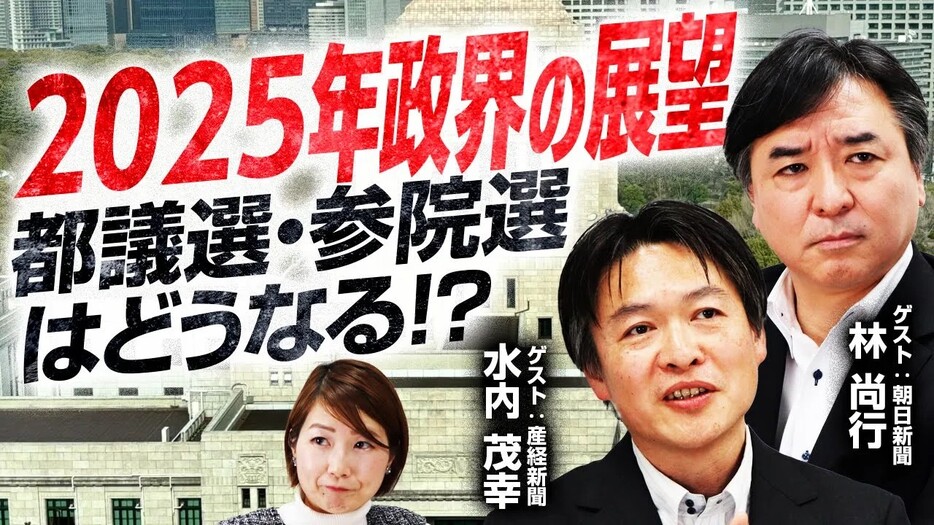 2025年政界の展望

都議選・参院選はどうなる!?

ゲスト：産経新聞
水内 茂幸

ゲスト：朝日新聞
林 尚行